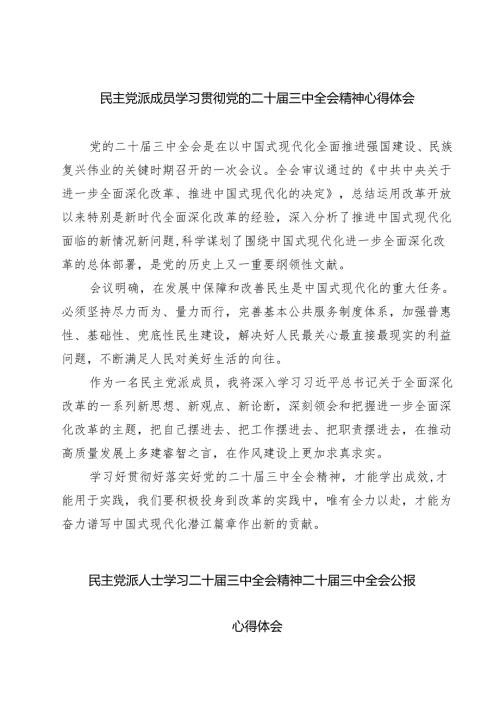 民主党派成员学习贯彻党的二十届三中全会精神心得体会

党的二十届三中全会是在以中国式现代化全面推进强国建设、民族复兴伟业的关键时期召开的一次会议。全会审议通过的《中共中央关于进一步全面深化改革、推进中国式现代化的决定》，总结运用改革开放以来特别是新时代全面深化改革的经验，深入分析了推进中国式现代化面临的新情况新问题,科学谋划了围绕中国式现代化进一步全面深化改革的总体部署，是党的历史上又一重要纲领性文献。

会议明确，在发展中保障和改善民生是中国式现代化的重大任务。必须坚持尽力而为、量力而行，完善基本公共服务制度体系，加强普惠性、基础性、兜底性民生建设，解决好人民最关心最直接最现实的利益问题，不断满足人民对美好生活的向往。

作为一名民主党派成员，我将深入学习习近平总书记关于全面深化改革的一系列新思想、新观点、新论断，深刻领会和把握进一步全面深化改革的主题，把自己摆进去、把工作摆进去、把职责摆进去，在推动高质量发展上多建睿智之言，在作风建设上更加求真求实。

学习好贯彻好落实好党的二十届三中全会精神，才能学出成效,才能用于实践，我们要积极投身到改革的实践中，唯有全力以赴，才能为奋力谱写中国式现代化潜江篇章作出新的贡献。

民主党派人士学习二十届三中全会精神二十届三中全会公报

心得体会